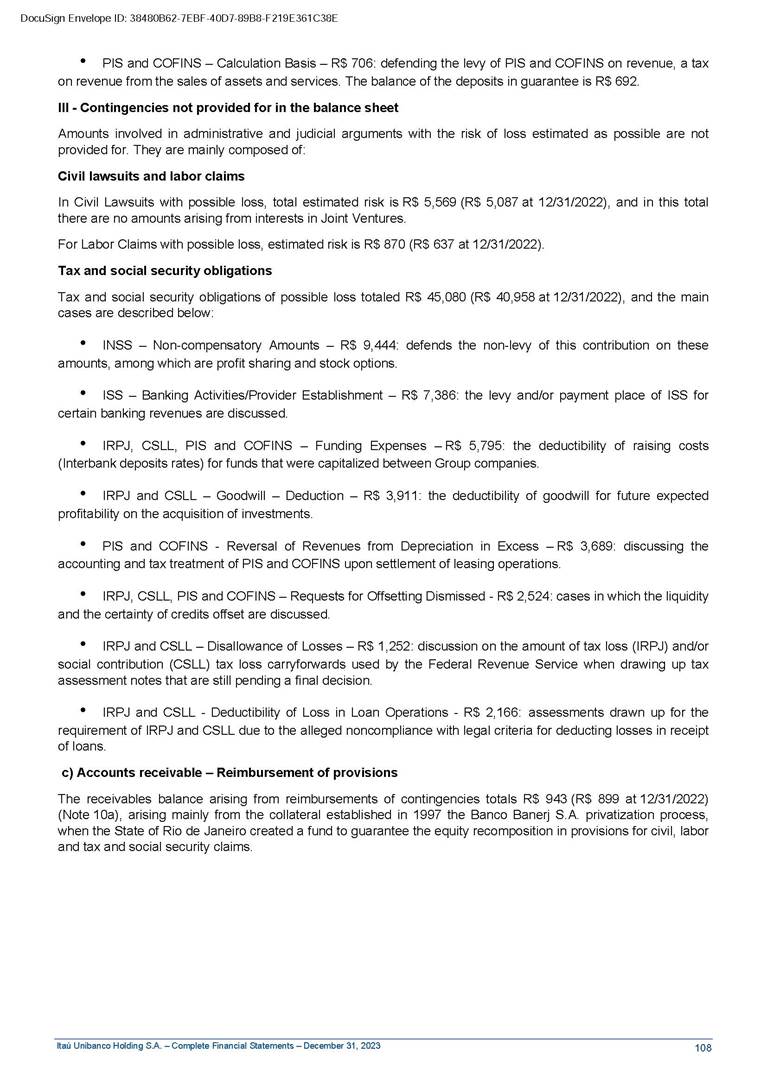 DocuSign Envelope ID: 38480B62-7EBF-40D7-89B8-F219E361C38E

• PIS and COFINS – Calculation Basis – R$ 706: defending the levy of PIS and COFINS on revenue, a tax on revenue from the sales of assets and services. The balance of the deposits in guarantee is R$ 692.

III - Contingencies not provided for in the balance sheet

Amounts involved in administrative and judicial arguments with the risk of loss estimated as possible are not provided for. They are mainly composed of:

Civil lawsuits and labor claims

In Civil Lawsuits with possible loss, total estimated risk is R$ 5,569 (R$ 5,087 at 12/31/2022), and in this total there are no amounts arising from interests in Joint Ventures.

For Labor Claims with possible loss, estimated risk is R$ 870 (R$ 637 at 12/31/2022).

Tax and social security obligations

Tax and social security obligations of possible loss totaled R$ 45,080 (R$ 40,958 at 12/31/2022), and the main cases are described below:

• INSS – Non-compensatory Amounts – R$ 9,444: defends the non-levy of this contribution on these amounts, among which are profit sharing and stock options.

• ISS – Banking Activities/Provider Establishment – R$ 7,386: the levy and/or payment place of ISS for certain banking revenues are discussed.

• IRPJ, CSLL, PIS and COFINS – Funding Expenses – R$ 5,795: the deductibility of raising costs (Interbank deposits rates) for funds that were capitalized between Group companies.

• IRPJ and CSLL – Goodwill – Deduction – R$ 3,911: the deductibility of goodwill for future expected profitability on the acquisition of investments.

• PIS and COFINS - Reversal of Revenues from Depreciation in Excess – R$ 3,689: discussing the accounting and tax treatment of PIS and COFINS upon settlement of leasing operations.

• IRPJ, CSLL, PIS and COFINS – Requests for Offsetting Dismissed - R$ 2,524: cases in which the liquidity and the certainty of credits offset are discussed.

• IRPJ and CSLL – Disallowance of Losses – R$ 1,252: discussion on the amount of tax loss (IRPJ) and/or social contribution (CSLL) tax loss carryforwards used by the Federal Revenue Service when drawing up tax assessment notes that are still pending a final decision.

• IRPJ and CSLL - Deductibility of Loss in Loan Operations - R$ 2,166: assessments drawn up for the requirement of IRPJ and CSLL due to the alleged noncompliance with legal criteria for deducting losses in receipt of loans.

c) Accounts receivable – Reimbursement of provisions

The receivables balance arising from reimbursements of contingencies totals R$ 943 (R$ 899 at 12/31/2022) (Note 10a), arising mainly from the collateral established in 1997 the Banco Banerj S.A. privatization process, when the State of Rio de Janeiro created a fund to guarantee the equity recomposition in provisions for civil, labor and tax and social security claims.

Itaú Unibanco Holding S.A. – Complete Financial Statements – December 31, 2023

108